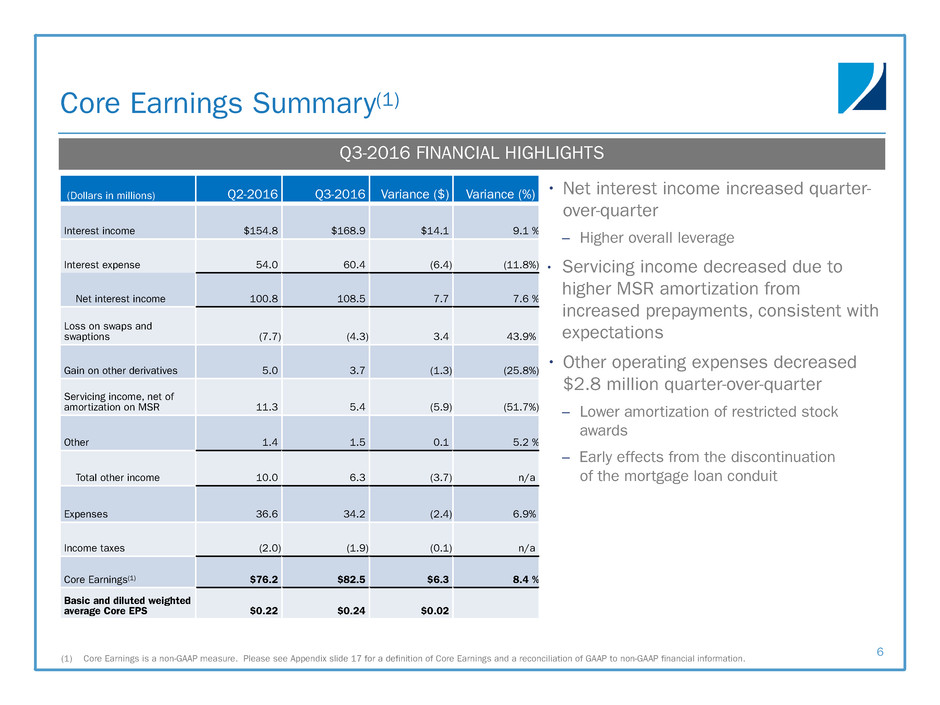 Core Earnings Summary$^{(1)}$

Q3-2016 FINANCIAL HIGHLIGHTS

| (Dollars in millions) | Q2-2016 | Q3-2016 | Variance ($) | Variance (%) |
|---|---|---|---|---|
| Interest income | $154.8 | $168.9 | $14.1 | 9.1 % |
| Interest expense | 54.0 | 60.4 | (6.4) | (11.8%) |
| Net interest income | 100.8 | 108.5 | 7.7 | 7.6 % |
| Loss on swaps and swaptions | (7.7) | (4.3) | 3.4 | 43.9% |
| Gain on other derivatives | 5.0 | 3.7 | (1.3) | (25.8%) |
| Servicing income, net of amortization on MSR | 11.3 | 5.4 | (5.9) | (51.7%) |
| Other | 1.4 | 1.5 | 0.1 | 5.2 % |
| Total other income | 10.0 | 6.3 | (3.7) | n/a |
| Expenses | 36.6 | 34.2 | (2.4) | 6.9% |
| Income taxes | (2.0) | (1.9) | (0.1) | n/a |
| Core Earnings$^{(1)}$ | $76.2 | $82.5 | $6.3 | 8.4 % |
| Basic and diluted weighted average Core EPS | $0.22 | $0.24 | $0.02 | |

• Net interest income increased quarter-over-quarter
– Higher overall leverage
• Servicing income decreased due to higher MSR amortization from increased prepayments, consistent with expectations
• Other operating expenses decreased $2.8 million quarter-over-quarter
– Lower amortization of restricted stock awards
– Early effects from the discontinuation of the mortgage loan conduit

(1) Core Earnings is a non-GAAP measure. Please see Appendix slide 17 for a definition of Core Earnings and a reconciliation of GAAP to non-GAAP financial information.

6